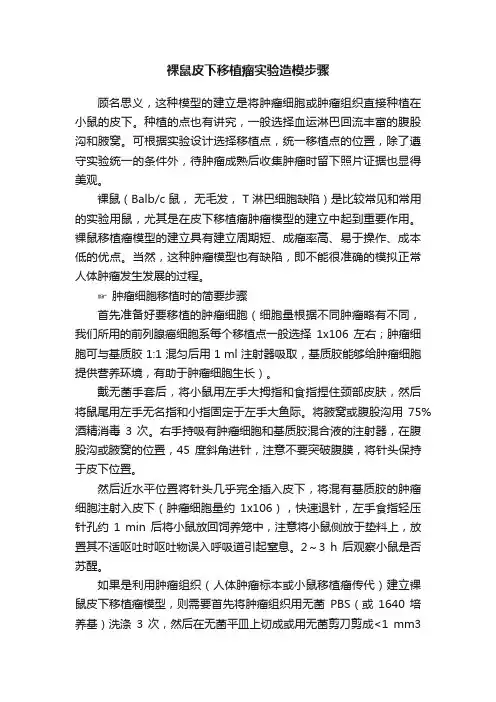 裸鼠皮下移植瘤实验造模步骤

顾名思义，这种模型的建立是将肿瘤细胞或肿瘤组织直接种植在小鼠的皮下。种植的点也有讲究，一般选择血运淋巴回流丰富的腹股沟和腋窝。可根据实验设计选择移植点，统一移植点的位置，除了遵守实验统一的条件外，待肿瘤成熟后收集肿瘤时留下照片证据也显得美观。

裸鼠（Balb/c 鼠，无毛发，T 淋巴细胞缺陷）是比较常见和常用的实验用鼠，尤其是在皮下移植瘤肿瘤模型的建立中起到重要作用。裸鼠移植瘤模型的建立具有建立周期短、成瘤率高、易于操作、成本低的优点。当然，这种肿瘤模型也有缺陷，即不能很准确的模拟正常人体肿瘤发生发展的过程。

☞ 肿瘤细胞移植时的简要步骤

首先准备好要移植的肿瘤细胞（细胞量根据不同肿瘤略有不同，我们所用的前列腺癌细胞系每个移植点一般选择 1x106 左右；肿瘤细胞可与基质胶 1:1 混匀后用 1 ml 注射器吸取，基质胶能够给肿瘤细胞提供营养环境，有助于肿瘤细胞生长）。

戴无菌手套后，将小鼠用左手大拇指和食指捏住颈部皮肤，然后将鼠尾用左手无名指和小指固定于左手大鱼际。将腋窝或腹股沟用 75% 酒精消毒 3 次。右手持吸有肿瘤细胞和基质胶混合液的注射器，在腹股沟或腋窝的位置，45 度斜角进针，注意不要突破腹膜，将针头保持于皮下位置。

然后近水平位置将针头几乎完全插入皮下，将混有基质胶的肿瘤细胞注射入皮下（肿瘤细胞量约 1x106），快速退针，左手食指轻压针孔约 1 min 后将小鼠放回饲养笼中，注意将小鼠侧放于垫料上，放置其不适呕吐时呕吐物误入呼吸道引起窒息。2～3 h 后观察小鼠是否苏醒。

如果是利用肿瘤组织（人体肿瘤标本或小鼠移植瘤传代）建立裸鼠皮下移植瘤模型，则需要首先将肿瘤组织用无菌 PBS（或 1640 培养基）洗涤 3 次，然后在无菌平皿上切成或用无菌剪刀剪成<1 mm3